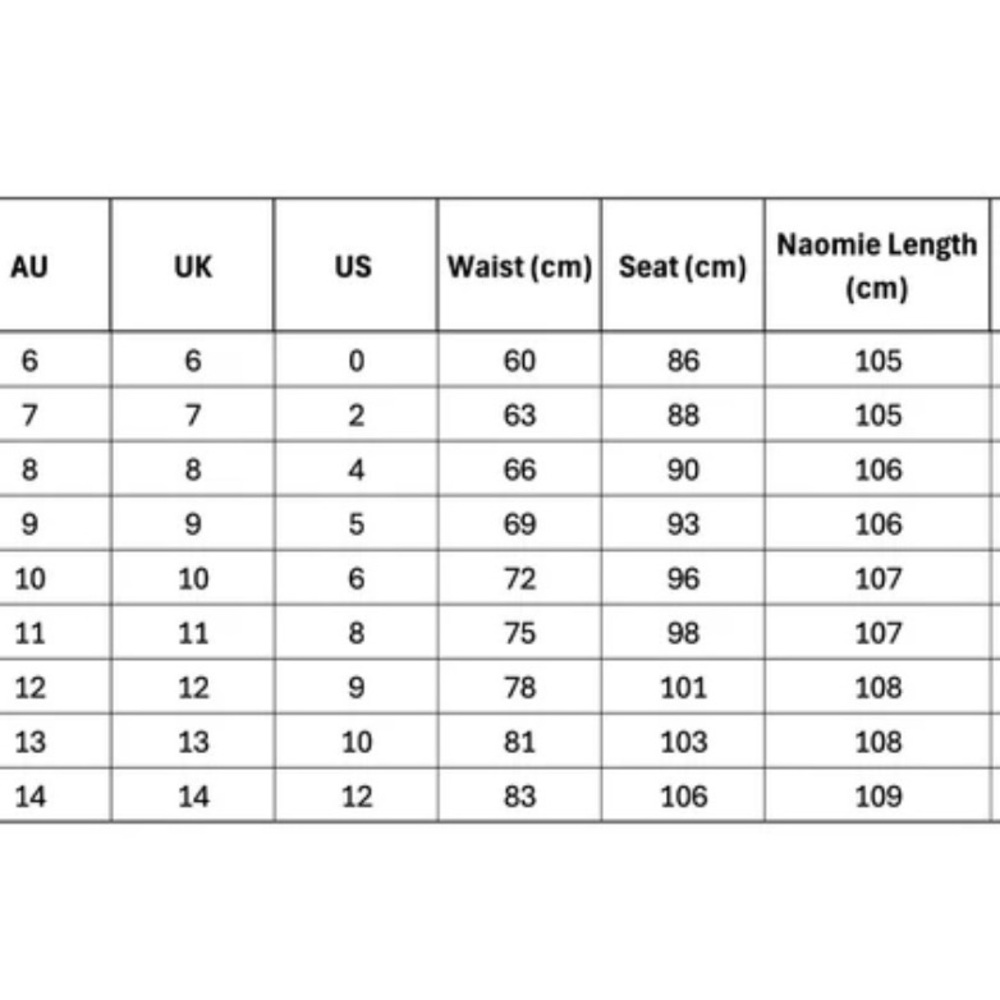 | AU | UK | US | Waist (cm) | Seat (cm) | Naomie Length (cm) |
|---|---|---|---|---|---|
| 6 | 6 | 0 | 60 | 86 | 105 |
| 7 | 7 | 2 | 63 | 88 | 105 |
| 8 | 8 | 4 | 66 | 90 | 106 |
| 9 | 9 | 5 | 69 | 93 | 106 |
| 10 | 10 | 6 | 72 | 96 | 107 |
| 11 | 11 | 8 | 75 | 98 | 107 |
| 12 | 12 | 9 | 78 | 101 | 108 |
| 13 | 13 | 10 | 81 | 103 | 108 |
| 14 | 14 | 12 | 83 | 106 | 109 |